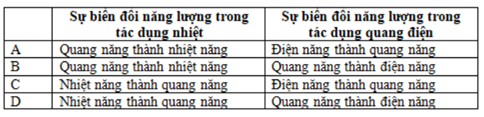 | | Sự biến đổi năng lượng trong tác dụng nhiệt | Sự biến đổi năng lượng trong tác dụng quang điện |
|---|---|---|
| A | Quang năng thành nhiệt năng | Điện năng thành quang năng |
| B | Quang năng thành nhiệt năng | Quang năng thành điện năng |
| C | Nhiệt năng thành quang năng | Điện năng thành quang năng |
| D | Nhiệt năng thành quang năng | Quang năng thành điện năng |